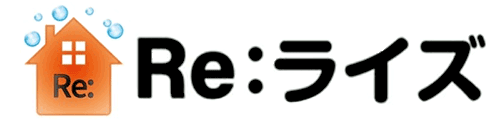 Re:
Re:ライズ